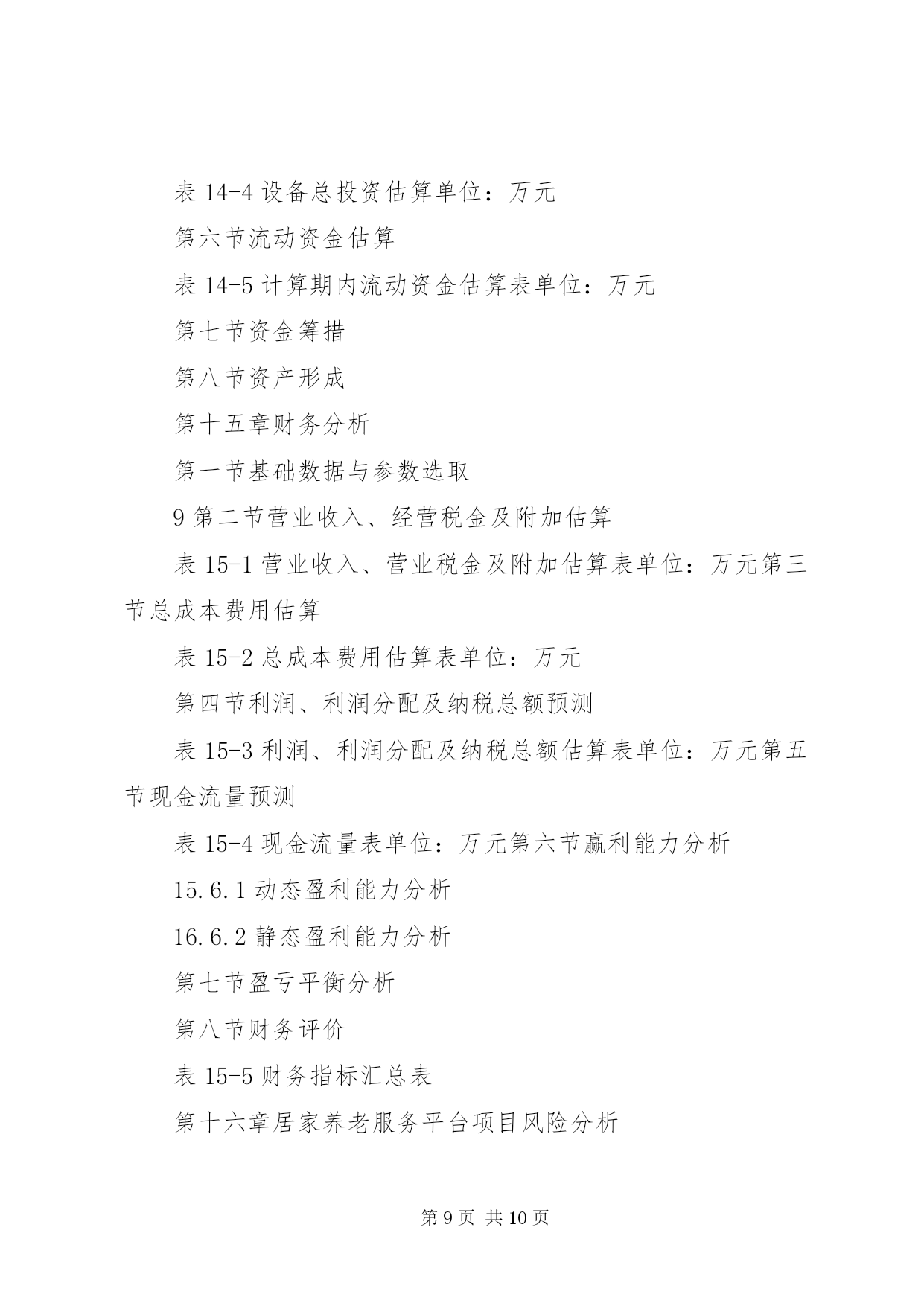 表 14-4 设备总投资估算单位：万元

第六节流动资金估算

表 14-5 计算期内流动资金估算表单位：万元

第七节资金筹措

第八节资产形成

第十五章财务分析

第一节基础数据与参数选取

9 第二节营业收入、经营税金及附加估算

表 15-1 营业收入、营业税金及附加估算表单位：万元第三节总成本费用估算

表 15-2 总成本费用估算表单位：万元

第四节利润、利润分配及纳税总额预测

表 15-3 利润、利润分配及纳税总额估算表单位：万元第五节现金流量预测

表 15-4 现金流量表单位：万元第六节赢利能力分析

15.6.1 动态盈利能力分析

16.6.2 静态盈利能力分析

第七节盈亏平衡分析

第八节财务评价

表 15-5 财务指标汇总表

第十六章居家养老服务平台项目风险分析

第 9 页 共 10 页